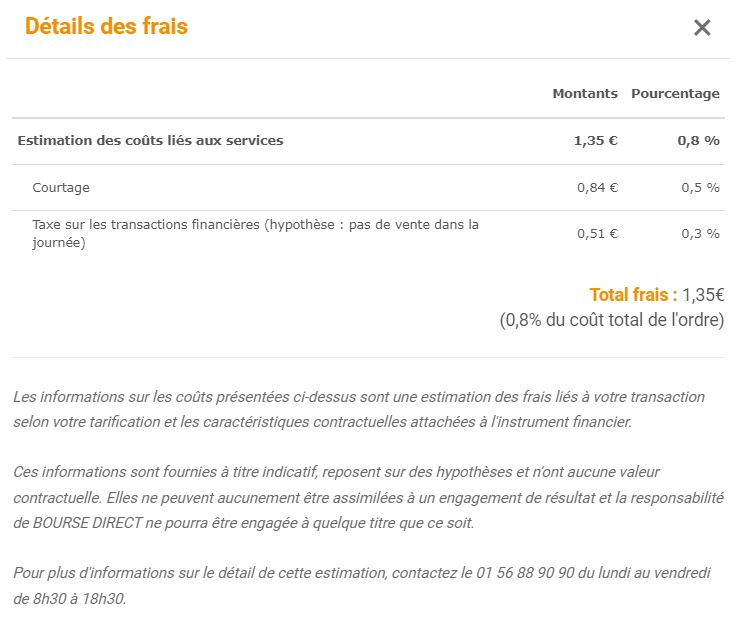 Détails des frais

×

| | Montants | Pourcentage |
|---|---|---|
| Estimation des coûts liés aux services | 1,35 € | 0,8 % |
| Courtage | 0,84 € | 0,5 % |
| Taxe sur les transactions financières (hypothèse : pas de vente dans la journée) | 0,51 € | 0,3 % |

Total frais : 1,35€
(0,8% du coût total de l'ordre)

Les informations sur les coûts présentées ci-dessus sont une estimation des frais liés à votre transaction selon votre tarification et les caractéristiques contractuelles attachées à l'instrument financier.

Ces informations sont fournies à titre indicatif, reposent sur des hypothèses et n'ont aucune valeur contractuelle. Elles ne peuvent aucunement être assimilées à un engagement de résultat et la responsabilité de BOURSE DIRECT ne pourra être engagée à quelque titre que ce soit.

Pour plus d'informations sur le détail de cette estimation, contactez le 01 56 88 90 90 du lundi au vendredi de 8h30 à 18h30.